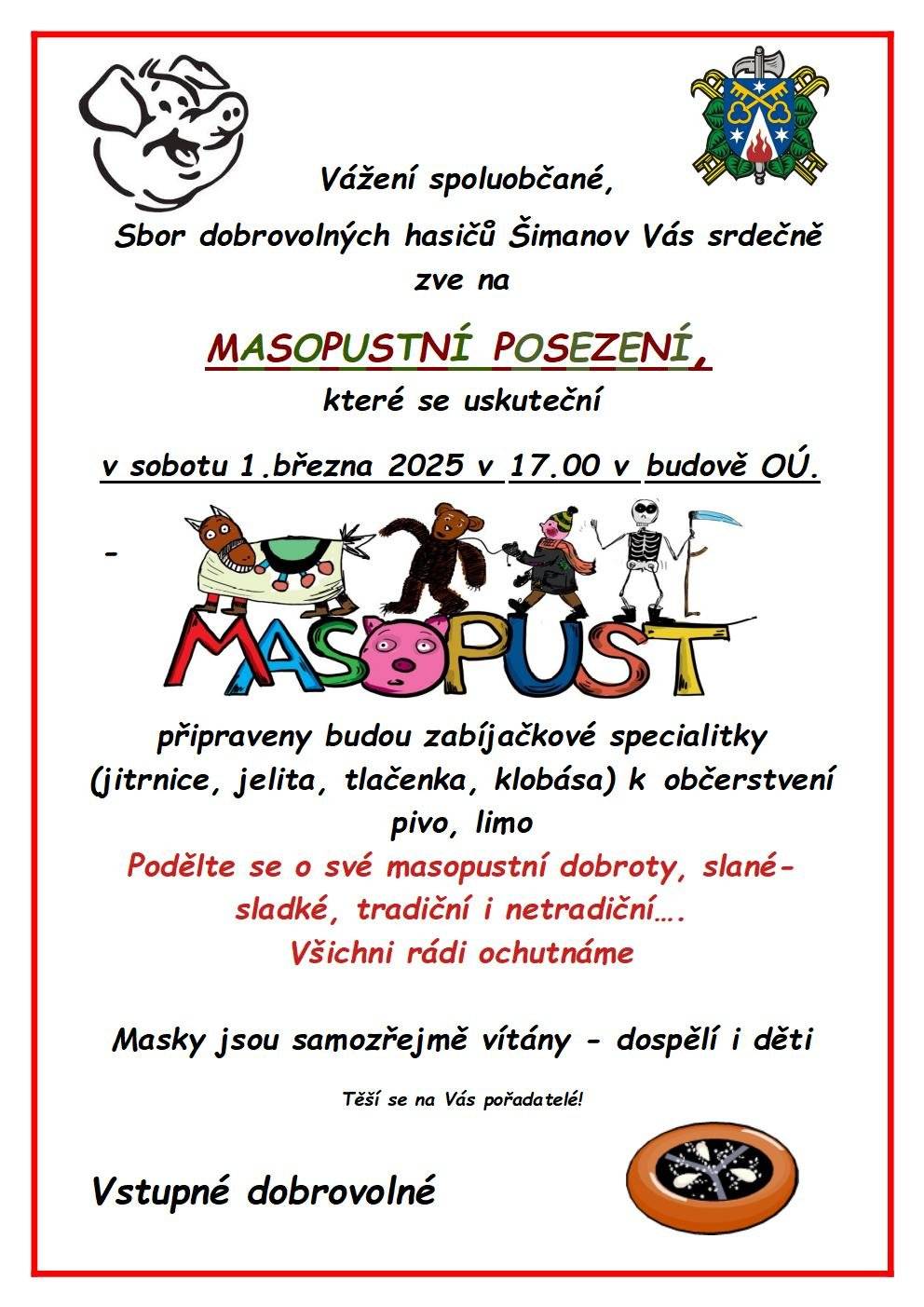 Vážení spoluobčané,

Sbor dobrovolných hasičů Šimanov Vás srdečně zve na

MASOPUSTNÍ POSEZENÍ,

které se uskuteční

v sobotu 1.března 2025 v 17.00 v budově OÚ.

-

MASOPUST

připraveny budou zabíjačkové specialitky (jitrnice, jelita, tlačenka, klobása) k občerstvení pivo, limo

Podělte se o své masopustní dobroty, slané-sladké, tradiční i netradiční….
Všichni rádi ochutnáme

Masky jsou samozřejmě vítány - dospělí i děti

Těší se na Vás pořadatelé!

Vstupné dobrovolné